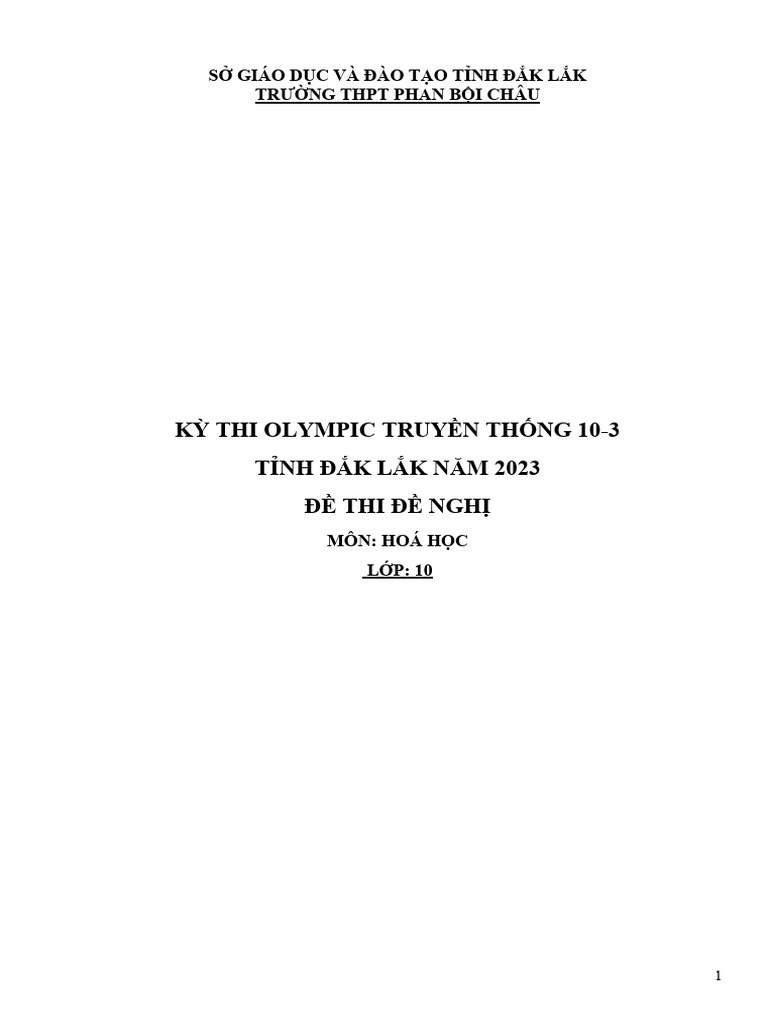 SỞ GIÁO DỤC VÀ ĐÀO TẠO TỈNH ĐẮK LẮK
TRƯỜNG THPT PHAN BỘI CHÂU

KỲ THI OLYMPIC TRUYỀN THỐNG 10-3

TỈNH ĐẮK LẮK NĂM 2023

ĐỀ THI ĐỀ NGHỊ

MÔN: HOÁ HỌC

LỚP: 10

1